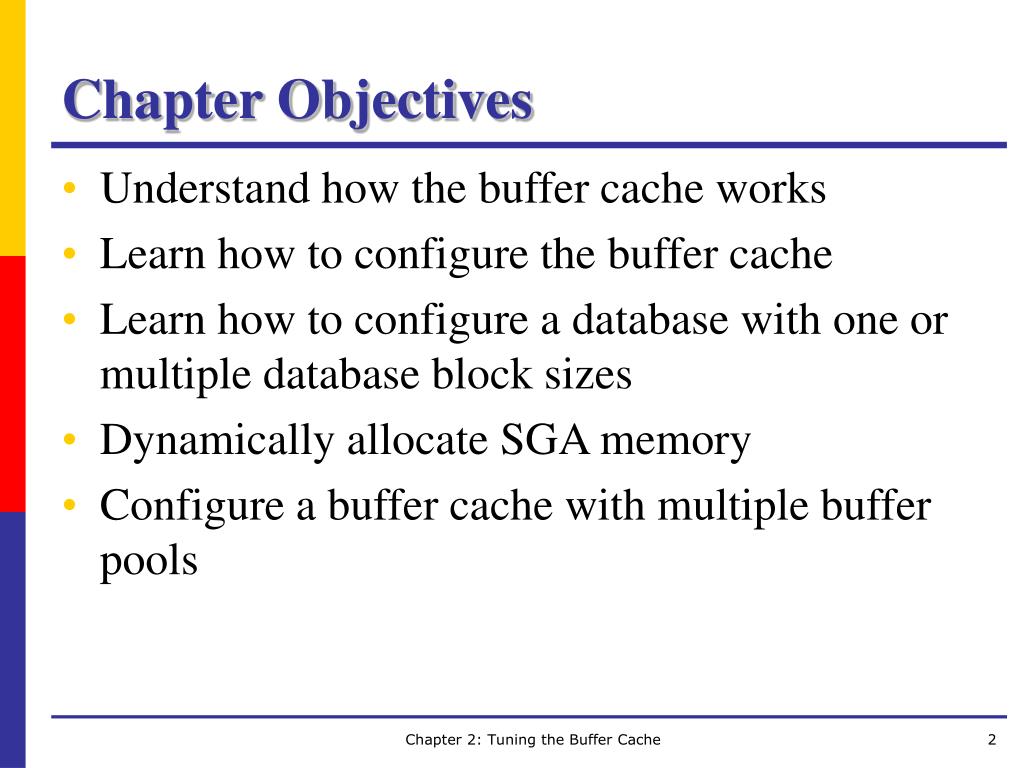 Chapter Objectives

• Understand how the buffer cache works
• Learn how to configure the buffer cache
• Learn how to configure a database with one or multiple database block sizes
• Dynamically allocate SGA memory
• Configure a buffer cache with multiple buffer pools

Chapter 2: Tuning the Buffer Cache

2